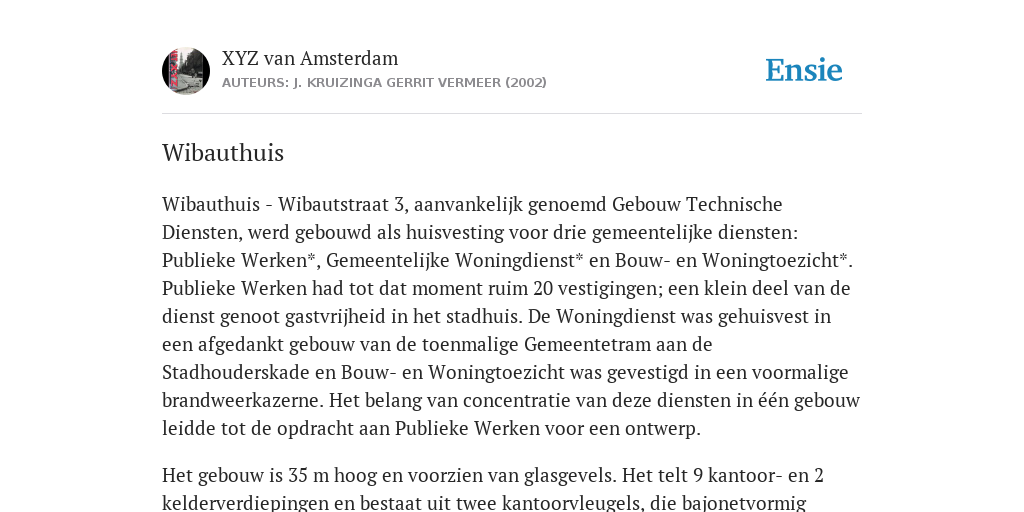 XYZ van Amsterdam
AUTEURS: J. KRUIZINGA GERRIT VERMEER (2002)

Ensie

Wibauthuis

Wibauthuis - Wibautstraat 3, aanvankelijk genoemd Gebouw Technische Diensten, werd gebouwd als huisvesting voor drie gemeentelijke diensten: Publieke Werken*, Gemeentelijke Woningdienst* en Bouw- en Woningtoezicht*. Publieke Werken had tot dat moment ruim 20 vestigingen; een klein deel van de dienst genoot gastvrijheid in het stadhuis. De Woningdienst was gehuisvest in een afgedankt gebouw van de toenmalige Gemeentetram aan de Stadhouderskade en Bouw- en Woningtoezicht was gevestigd in een voormalige brandweerkazerne. Het belang van concentratie van deze diensten in één gebouw leidde tot de opdracht aan Publieke Werken voor een ontwerp.

Het gebouw is 35 m hoog en voorzien van glasgevels. Het telt 9 kantoor- en 2 kelderverdiepingen en bestaat uit twee kantoorvleugels, die bajonetvormig